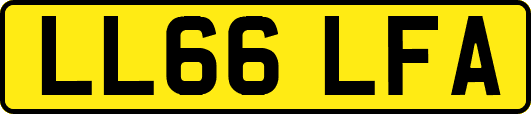 LL66 LFA